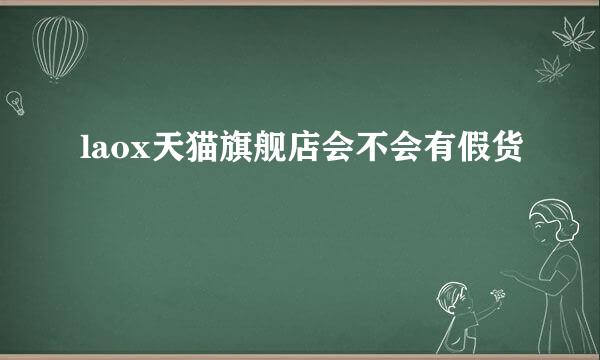 laox天猫旗舰店会不会有假货